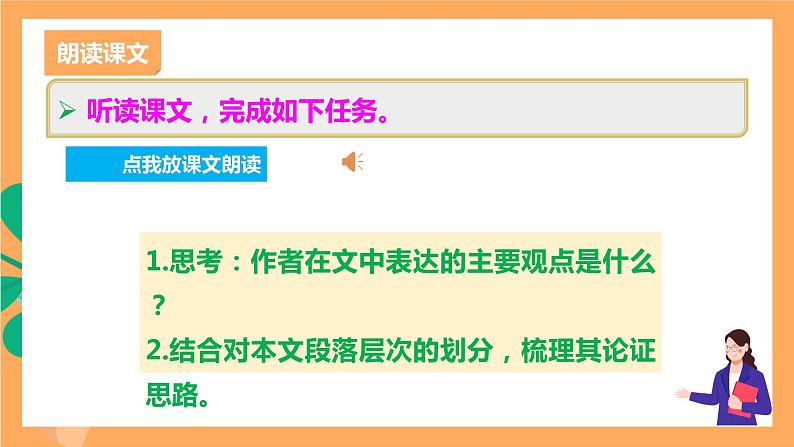 朗读课文

➢ 听读课文，完成如下任务。

点我放课文朗读

1.思考：作者在文中表达的主要观点是什么？

2.结合对本文段落层次的划分，梳理其论证思路。